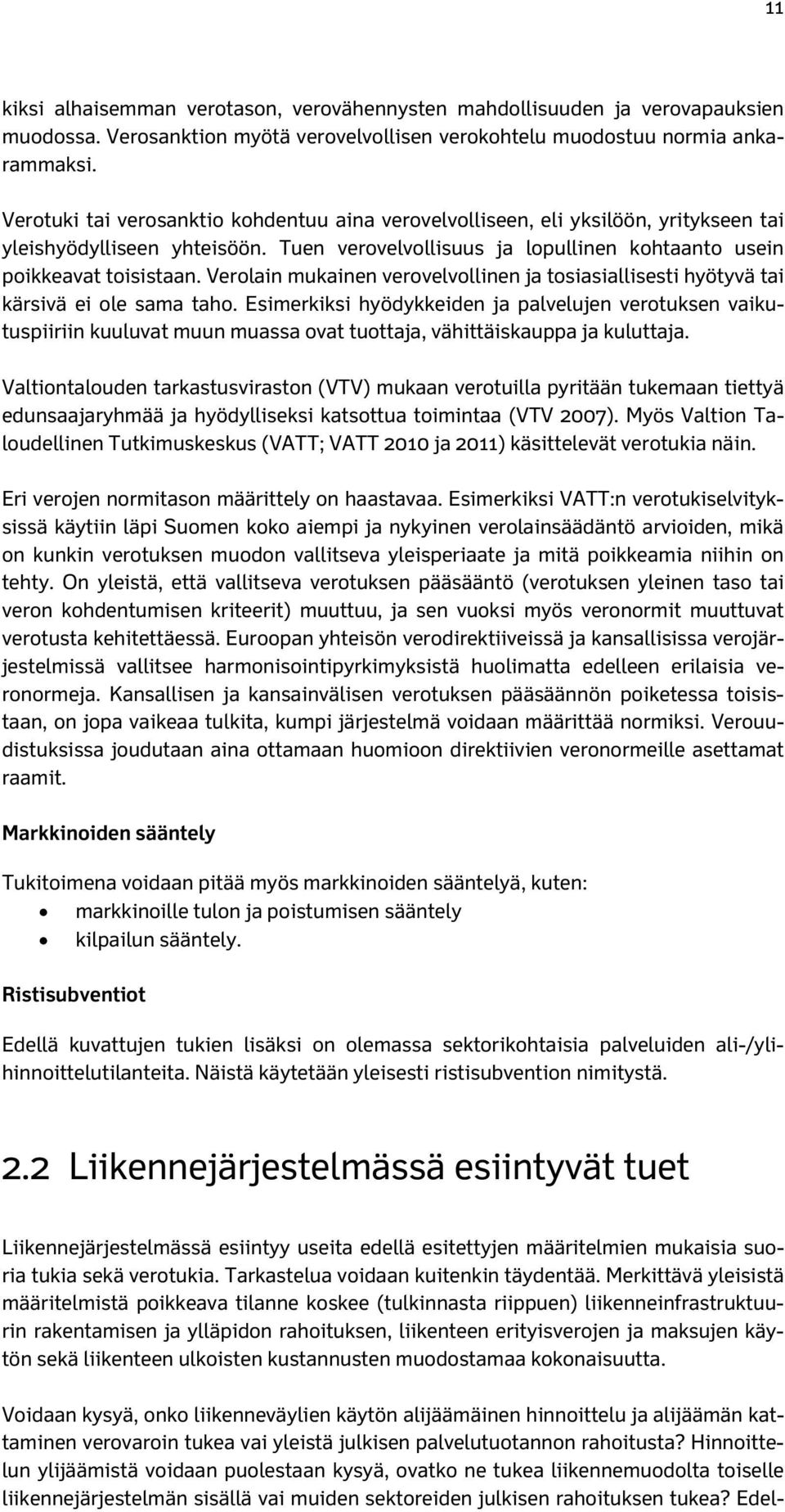 11

kiksi alhaisemman verotason, verovähennysten mahdollisuuden ja verovapauksien muodossa. Verosanktion myötä verovelvollisen verokohtelu muodostuu normia ankarammaksi.

Verotuki tai verosanktio kohdentuu aina verovelvolliseen, eli yksilöön, yritykseen tai yleishyödylliseen yhteisöön. Tuen verovelvollisuus ja lopullinen kohtaanto usein poikkeavat toisistaan. Verolain mukainen verovelvollinen ja tosiasiallisesti hyötyvä tai kärsivä ei ole sama taho. Esimerkiksi hyödykkeiden ja palvelujen verotuksen vaikutuspiiriin kuuluvat muun muassa ovat tuottaja, vähittäiskauppa ja kuluttaja.

Valtiontalouden tarkastusviraston (VTV) mukaan verotuilla pyritään tukemaan tiettyä edunsaajaryhmää ja hyödylliseksi katsottua toimintaa (VTV 2007). Myös Valtion Taloudellinen Tutkimuskeskus (VATT; VATT 2010 ja 2011) käsittelevät verotukia näin.

Eri verojen normitason määrittely on haastavaa. Esimerkiksi VATT:n verotukiselvityksissä käytiin läpi Suomen koko aiempi ja nykyinen verolainsäädäntö arvioiden, mikä on kunkin verotuksen muodon vallitseva yleisperiaate ja mitä poikkeamia niihin on tehty. On yleistä, että vallitseva verotuksen pääsääntö (verotuksen yleinen taso tai veron kohdentumisen kriteerit) muuttuu, ja sen vuoksi myös veronormit muuttuvat verotusta kehitettäessä. Euroopan yhteisön verodirektiiveissä ja kansallisissa verojärjestelmissä vallitsee harmonisointipyrkimyksistä huolimatta edelleen erilaisia veronormeja. Kansallisen ja kansainvälisen verotuksen pääsäännön poiketessa toisistaan, on jopa vaikeaa tulkita, kumpi järjestelmä voidaan määrittää normiksi. Verouudistuksissa joudutaan aina ottamaan huomioon direktiivien veronormeille asettamat raamit.

Markkinoiden sääntely

Tukitoimena voidaan pitää myös markkinoiden sääntelyä, kuten:
• markkinoille tulon ja poistumisen sääntely
• kilpailun sääntely.

Ristisubventiot

Edellä kuvattujen tukien lisäksi on olemassa sektorikohtaisia palveluiden ali-/ylihinnoittelutilanteita. Näistä käytetään yleisesti ristisubvention nimitystä.

2.2 Liikennejärjestelmässä esiintyvät tuet

Liikennejärjestelmässä esiintyy useita edellä esitettyjen määritelmien mukaisia suoria tukia sekä verotukia. Tarkastelua voidaan kuitenkin täydentää. Merkittävä yleisistä määritelmistä poikkeava tilanne koskee (tulkinnasta riippuen) liikenneinfrastruktuurin rakentamisen ja ylläpidon rahoituksen, liikenteen erityisverojen ja maksujen käytön sekä liikenteen ulkoisten kustannusten muodostamaa kokonaisuutta.

Voidaan kysyä, onko liikenneväylien käytön alijäämäinen hinnoittelu ja alijäämän kattaminen verovaroin tukea vai yleistä julkisen palvelutuotannon rahoitusta? Hinnoittelun ylijäämistä voidaan puolestaan kysyä, ovatko ne tukea liikennemuodolta toiselle liikennejärjestelmän sisällä vai muiden sektoreiden julkisen rahoituksen tukea? Edel-